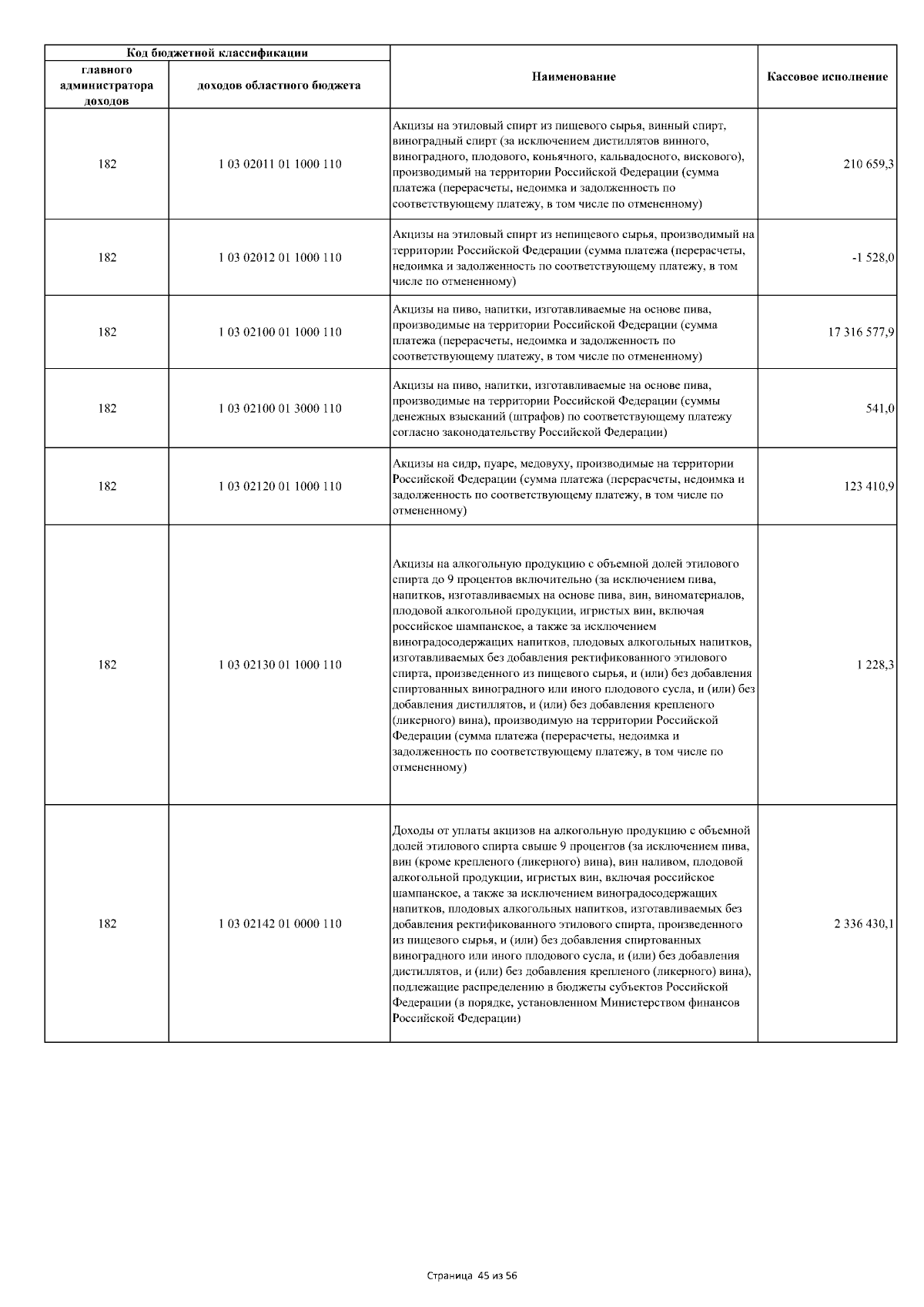 | Код бюджетной классификации | | Наименование | Кассовое исполнение |
|---|---|---|---|
| главного администратора доходов | доходов областного бюджета | | |
| 182 | 1 03 02011 01 1000 110 | Акцизы на этиловый спирт из пищевого сырья, винный спирт, виноградный спирт (за исключением дистиллятов винного, виноградного, плодового, коньячного, кальвадосного, вискового), производимый на территории Российской Федерации (сумма платежа (перерасчеты, недоимка и задолженность по соответствующему платежу, в том числе по отмененному) | 210 659,3 |
| 182 | 1 03 02012 01 1000 110 | Акцизы на этиловый спирт из непищевого сырья, производимый на территории Российской Федерации (сумма платежа (перерасчеты, недоимка и задолженность по соответствующему платежу, в том числе по отмененному) | -1 528,0 |
| 182 | 1 03 02100 01 1000 110 | Акцизы на пиво, напитки, изготавливаемые на основе пива, производимые на территории Российской Федерации (сумма платежа (перерасчеты, недоимка и задолженность по соответствующему платежу, в том числе по отмененному) | 17 316 577,9 |
| 182 | 1 03 02100 01 3000 110 | Акцизы на пиво, напитки, изготавливаемые на основе пива, производимые на территории Российской Федерации (суммы денежных взысканий (штрафов) по соответствующему платежу согласно законодательству Российской Федерации) | 541,0 |
| 182 | 1 03 02120 01 1000 110 | Акцизы на сидр, пуаре, медовуху, производимые на территории Российской Федерации (сумма платежа (перерасчеты, недоимка и задолженность по соответствующему платежу, в том числе по отмененному) | 123 410,9 |
| 182 | 1 03 02130 01 1000 110 | Акцизы на алкогольную продукцию с объемной долей этилового спирта до 9 процентов включительно (за исключением пива, напитков, изготавливаемых на основе пива, вин, виноматериалов, плодовой алкогольной продукции, игристых вин, включая российское шампанское, а также за исключением виноградосодержащих напитков, плодовых алкогольных напитков, изготавливаемых без добавления ректификованного этилового спирта, произведенного из пищевого сырья, и (или) без добавления спиртованных виноградного или иного плодового сусла, и (или) без добавления дистиллятов, и (или) без добавления крепленого (ликерного) вина), производимую на территории Российской Федерации (сумма платежа (перерасчеты, недоимка и задолженность по соответствующему платежу, в том числе по отмененному) | 1 228,3 |
| 182 | 1 03 02142 01 0000 110 | Доходы от уплаты акцизов на алкогольную продукцию с объемной долей этилового спирта свыше 9 процентов (за исключением пива, вин (кроме крепленого (ликерного) вина), вин наливом, плодовой алкогольной продукции, игристых вин, включая российское шампанское, а также за исключением виноградосодержащих напитков, плодовых алкогольных напитков, изготавливаемых без добавления ректификованного этилового спирта, произведенного из пищевого сырья, и (или) без добавления спиртованных виноградного или иного плодового сусла, и (или) без добавления дистиллятов, и (или) без добавления крепленого (ликерного) вина), подлежащие распределению в бюджеты субъектов Российской Федерации (в порядке, установленном Министерством финансов Российской Федерации) | 2 336 430,1 |

Страница 45 из 56